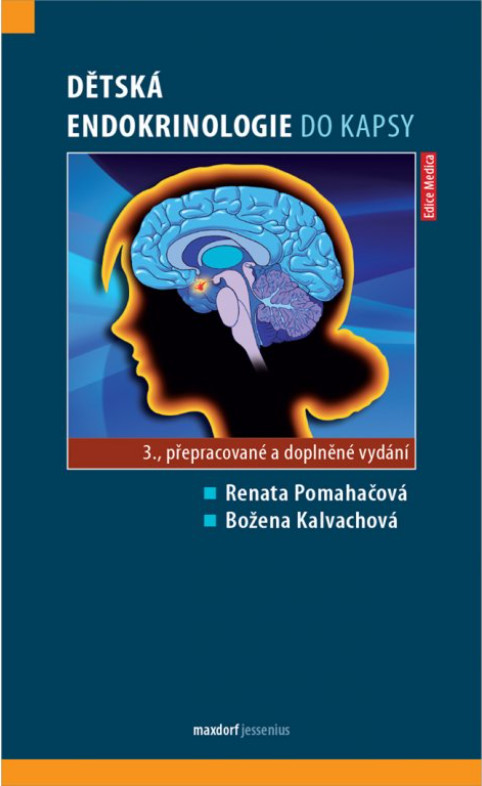 DĚTSKÁ ENDOKRINOLOGIE DO KAPSY

Edice Medica

3., přepracované a doplněné vydání

Renata Pomahačová
Božena Kalvachová

maxdorf jessenius